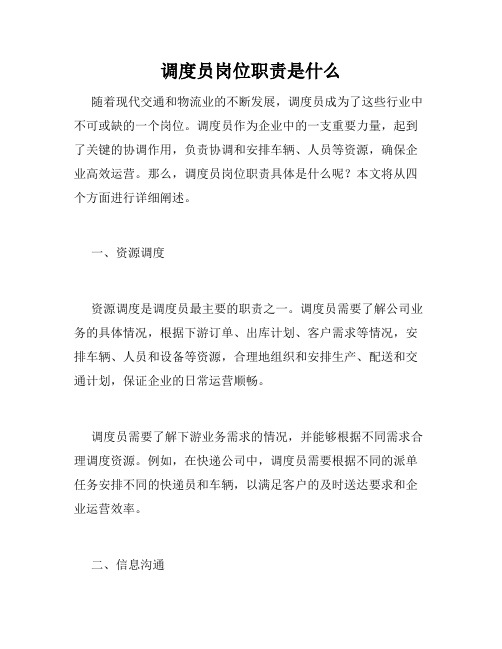 调度员岗位职责是什么

随着现代交通和物流业的不断发展，调度员成为了这些行业中不可或缺的一个岗位。调度员作为企业中的一支重要力量，起到了关键的协调作用，负责协调和安排车辆、人员等资源，确保企业高效运营。那么，调度员岗位职责具体是什么呢？本文将从四个方面进行详细阐述。

一、资源调度

资源调度是调度员最主要的职责之一。调度员需要了解公司业务的具体情况，根据下游订单、出库计划、客户需求等情况，安排车辆、人员和设备等资源，合理地组织和安排生产、配送和交通计划，保证企业的日常运营顺畅。

调度员需要了解下游业务需求的情况，并能够根据不同需求合理调度资源。例如，在快递公司中，调度员需要根据不同的派单任务安排不同的快递员和车辆，以满足客户的及时送达要求和企业运营效率。

二、信息沟通